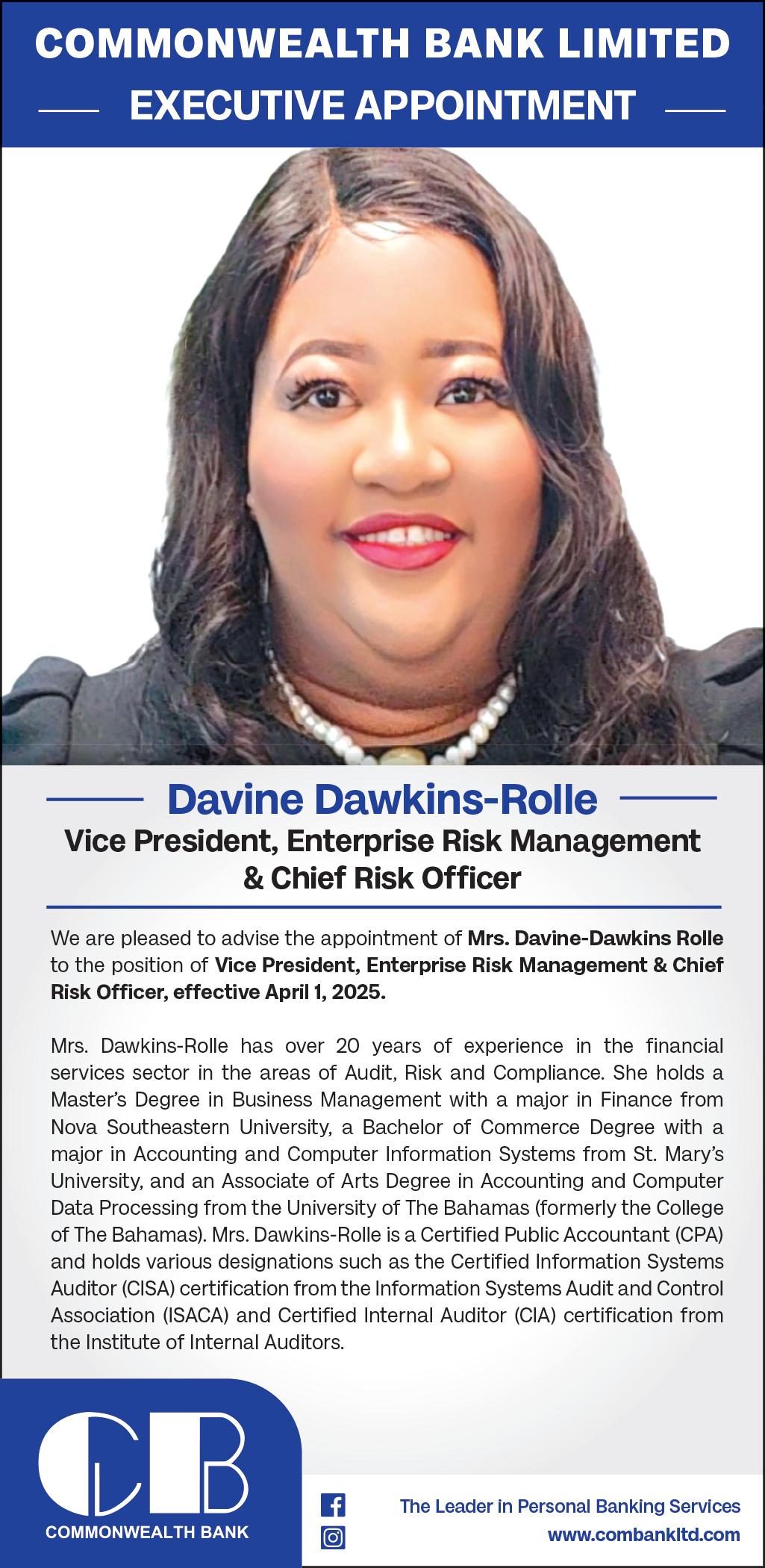 COMMONWEALTH BANK LIMITED

EXECUTIVE APPOINTMENT

Davine Dawkins-Rolle

Vice President, Enterprise Risk Management & Chief Risk Officer

We are pleased to advise the appointment of Mrs. Davine-Dawkins Rolle to the position of Vice President, Enterprise Risk Management & Chief Risk Officer, effective April 1, 2025.

Mrs. Dawkins-Rolle has over 20 years of experience in the financial services sector in the areas of Audit, Risk and Compliance. She holds a Master's Degree in Business Management with a major in Finance from Nova Southeastern University, a Bachelor of Commerce Degree with a major in Accounting and Computer Information Systems from St. Mary's University, and an Associate of Arts Degree in Accounting and Computer Data Processing from the University of The Bahamas (formerly the College of The Bahamas). Mrs. Dawkins-Rolle is a Certified Public Accountant (CPA) and holds various designations such as the Certified Information Systems Auditor (CISA) certification from the Information Systems Audit and Control Association (ISACA) and Certified Internal Auditor (CIA) certification from the Institute of Internal Auditors.

CB
COMMONWEALTH BANK

The Leader in Personal Banking Services
www.combankltd.com